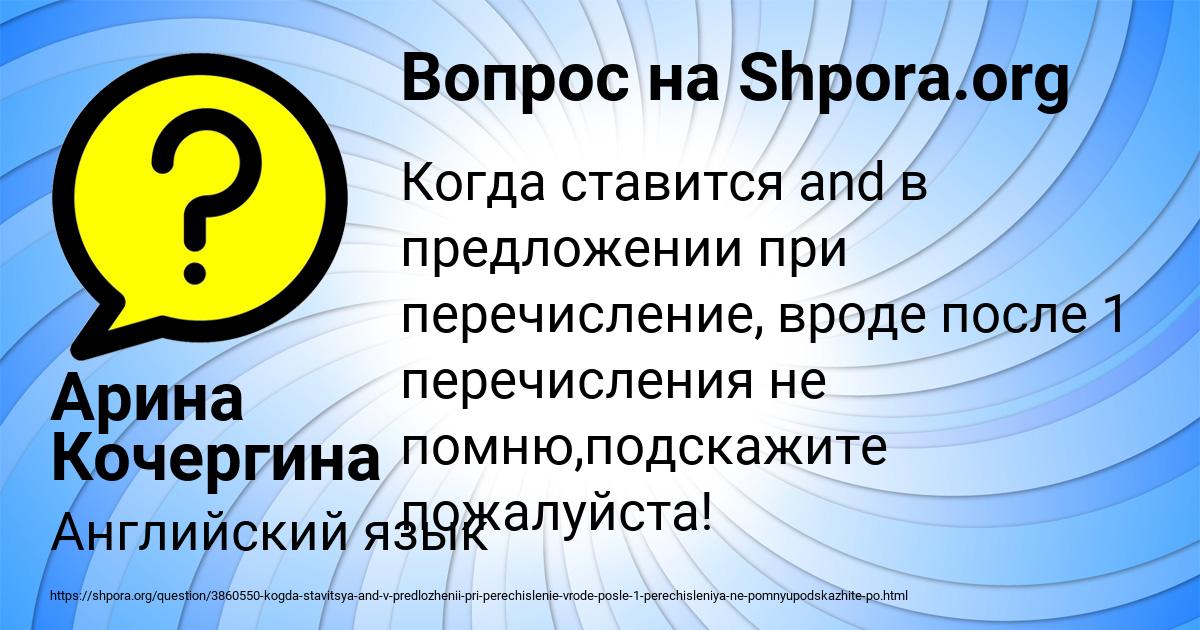 Вопрос на Shpora.org

Когда ставится and в предложении при перечисление, вроде после 1 перечисления не помню,подскажите пожалуйста!

Арина Кочергина

Английский язык

https://shpora.org/question/3860550-kogda-stavitsya-and-v-predlozhenii-pri-perechislenie-vrode-posle-1-perechisleniya-ne-pomnyupodskazhite-po.html